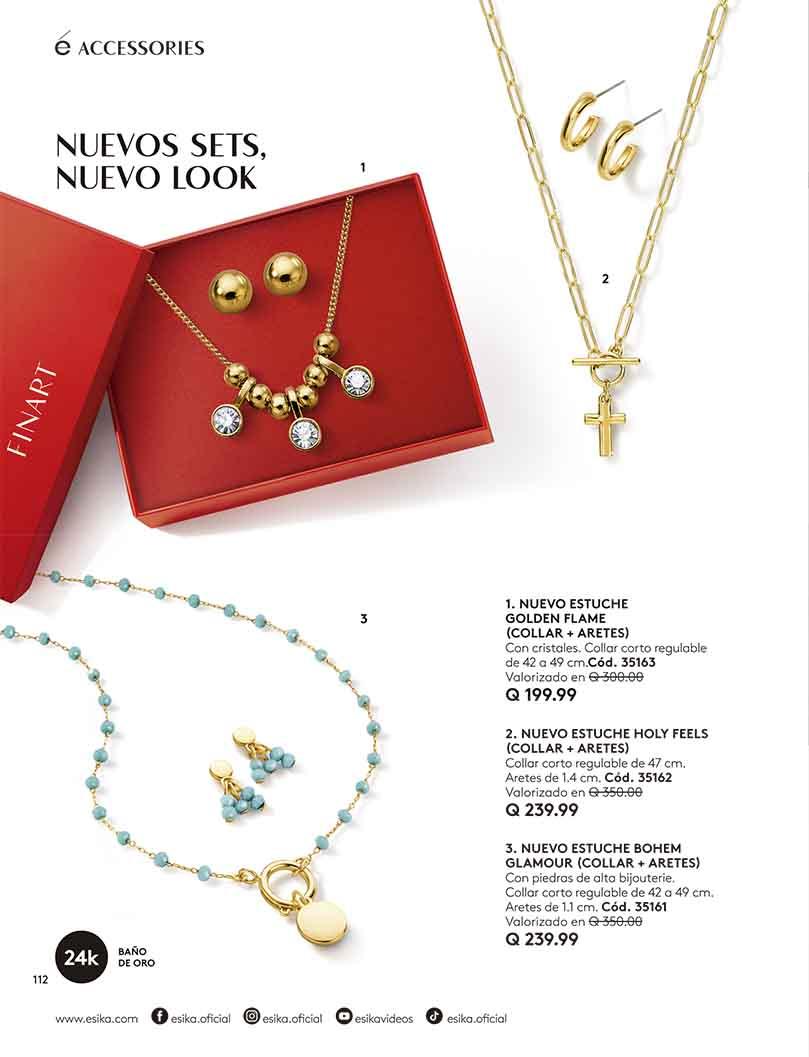 é ACCESSORIES

NUEVOS SETS, NUEVO LOOK

1

FINART

2

3

1. NUEVO ESTUCHE GOLDEN FLAME (COLLAR + ARETES)
Con cristales. Collar corto regulable de 42 a 49 cm.Cód. 35163
Valorizado en Q 300.00
Q 199.99

2. NUEVO ESTUCHE HOLY FEELS (COLLAR + ARETES)
Collar corto regulable de 47 cm. Aretes de 1.4 cm. Cód. 35162
Valorizado en Q 350.00
Q 239.99

3. NUEVO ESTUCHE BOHEM GLAMOUR (COLLAR + ARETES)
Con piedras de alta bijouterie. Collar corto regulable de 42 a 49 cm. Aretes de 1.1 cm. Cód. 35161
Valorizado en Q 350.00
Q 239.99

24k BAÑO DE ORO

112

www.esika.com esika.oficial esika.oficial esikavideos esika.oficial